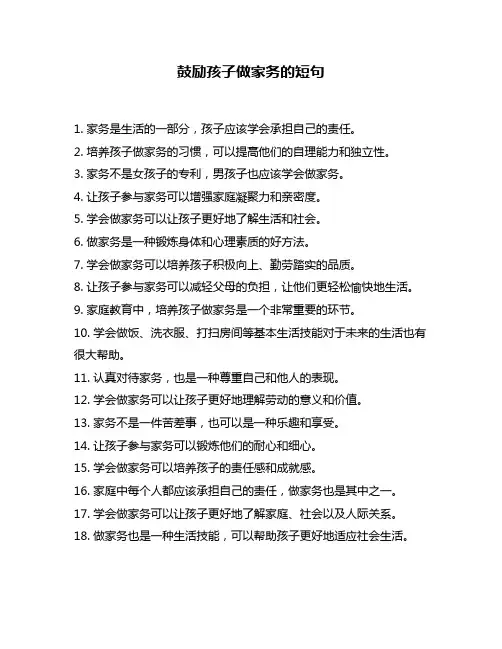 鼓励孩子做家务的短句

1. 家务是生活的一部分，孩子应该学会承担自己的责任。

2. 培养孩子做家务的习惯，可以提高他们的自理能力和独立性。

3. 家务不是女孩子的专利，男孩子也应该学会做家务。

4. 让孩子参与家务可以增强家庭凝聚力和亲密度。

5. 学会做家务可以让孩子更好地了解生活和社会。

6. 做家务是一种锻炼身体和心理素质的好方法。

7. 学会做家务可以培养孩子积极向上、勤劳踏实的品质。

8. 让孩子参与家务可以减轻父母的负担，让他们更轻松愉快地生活。

9. 家庭教育中，培养孩子做家务是一个非常重要的环节。

10. 学会做饭、洗衣服、打扫房间等基本生活技能对于未来的生活也有很大帮助。

11. 认真对待家务，也是一种尊重自己和他人的表现。

12. 学会做家务可以让孩子更好地理解劳动的意义和价值。

13. 家务不是一件苦差事，也可以是一种乐趣和享受。

14. 让孩子参与家务可以锻炼他们的耐心和细心。

15. 学会做家务可以培养孩子的责任感和成就感。

16. 家庭中每个人都应该承担自己的责任，做家务也是其中之一。

17. 学会做家务可以让孩子更好地了解家庭、社会以及人际关系。

18. 做家务也是一种生活技能，可以帮助孩子更好地适应社会生活。